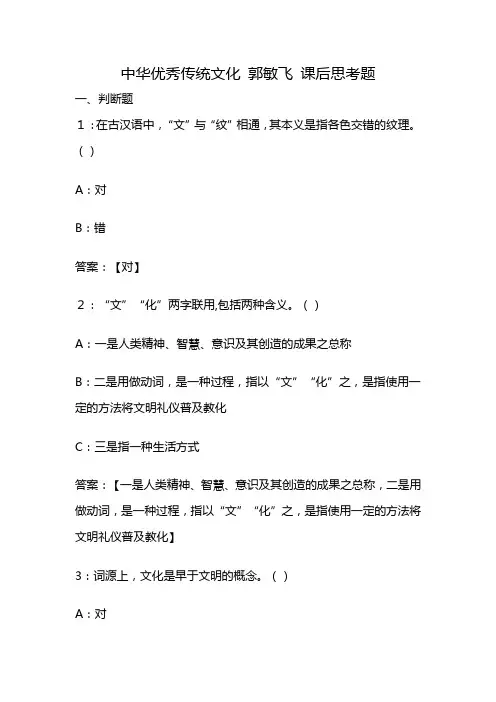 中华优秀传统文化 郭敏飞 课后思考题

一、判断题

1：在古汉语中，“文”与“纹”相通，其本义是指各色交错的纹理。（ ）

A：对

B：错

答案：【对】

2：“文”“化”两字联用,包括两种含义。（ ）

A：一是人类精神、智慧、意识及其创造的成果之总称

B：二是用做动词，是一种过程，指以“文”“化”之，是指使用一定的方法将文明礼仪普及教化

C：三是指一种生活方式

答案：【一是人类精神、智慧、意识及其创造的成果之总称，二是用做动词，是一种过程，指以“文”“化”之，是指使用一定的方法将文明礼仪普及教化】

3：词源上，文化是早于文明的概念。（ ）

A：对